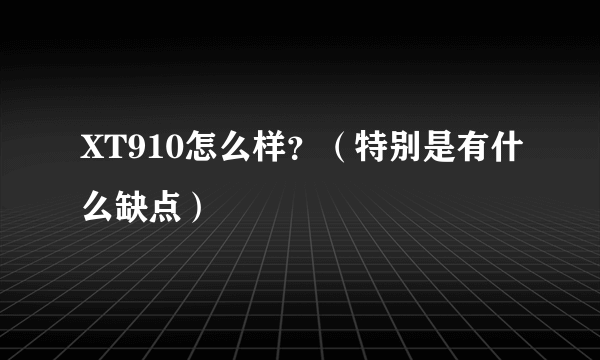 XT910怎么样?（特别是有什么缺点）